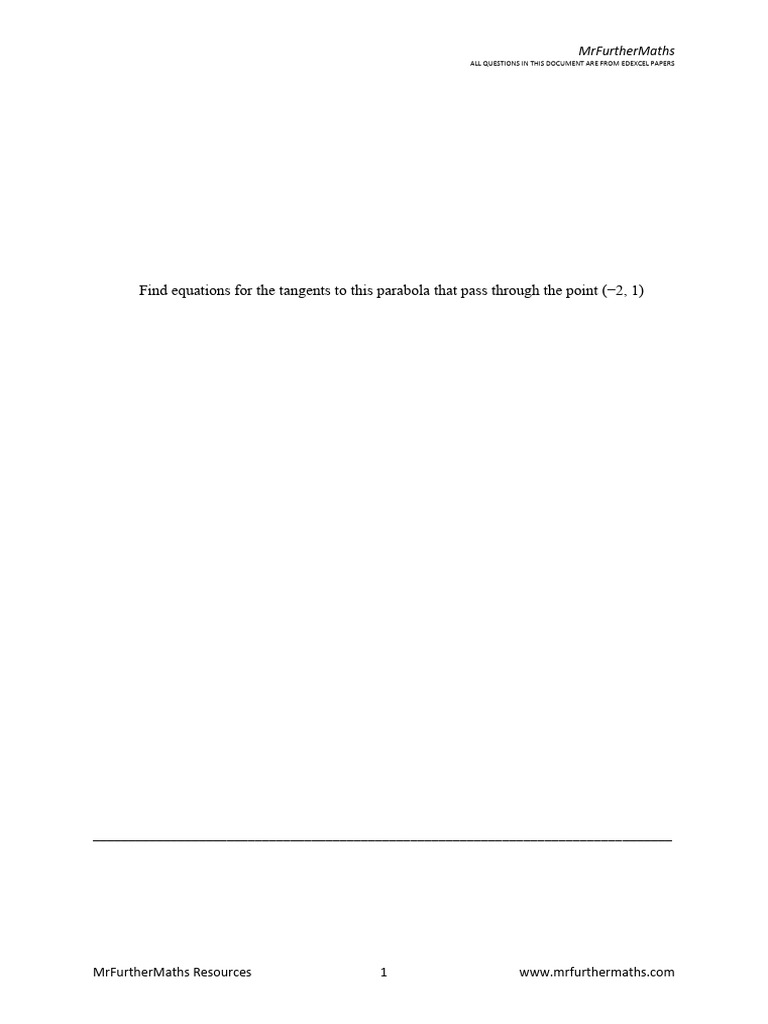 MrFurtherMaths
ALL QUESTIONS IN THIS DOCUMENT ARE FROM EDEXCEL PAPERS

Find equations for the tangents to this parabola that pass through the point $(-2, 1)$

MrFurtherMaths Resources 1 www.mrfurthermaths.com